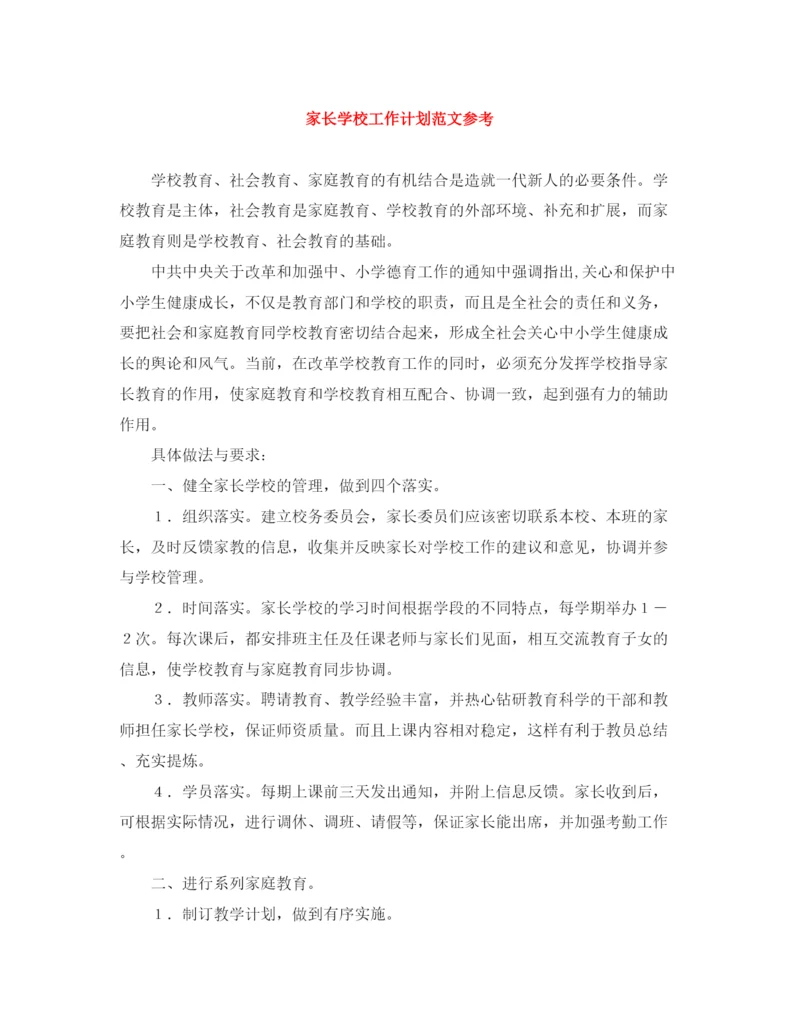 家长学校工作计划范文参考

学校教育、社会教育、家庭教育的有机结合是造就一代新人的必要条件。学校教育是主体，社会教育是家庭教育、学校教育的外部环境、补充和扩展，而家庭教育则是学校教育、社会教育的基础。

中共中央关于改革和加强中、小学德育工作的通知中强调指出,关心和保护中小学生健康成长，不仅是教育部门和学校的职责，而且是全社会的责任和义务，要把社会和家庭教育同学校教育密切结合起来，形成全社会关心中小学生健康成长的舆论和风气。当前，在改革学校教育工作的同时，必须充分发挥学校指导家长教育的作用，使家庭教育和学校教育相互配合、协调一致，起到强有力的辅助作用。

具体做法与要求：

一、健全家长学校的管理，做到四个落实。

１．组织落实。建立校务委员会，家长委员们应该密切联系本校、本班的家长，及时反馈家教的信息，收集并反映家长对学校工作的建议和意见，协调并参与学校管理。

２．时间落实。家长学校的学习时间根据学段的不同特点，每学期举办１－２次。每次课后，都安排班主任及任课老师与家长们见面，相互交流教育子女的信息，使学校教育与家庭教育同步协调。

３．教师落实。聘请教育、教学经验丰富，并热心钻研教育科学的干部和教师担任家长学校，保证师资质量。而且上课内容相对稳定，这样有利于教员总结、充实提炼。

４．学员落实。每期上课前三天发出通知，并附上信息反馈。家长收到后，可根据实际情况，进行调休、调班、请假等，保证家长能出席，并加强考勤工作。

二、进行系列家庭教育。

１．制订教学计划，做到有序实施。